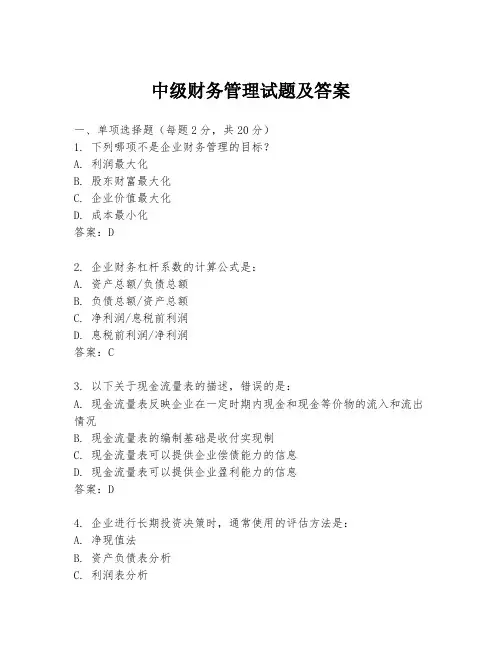 中级财务管理试题及答案

一、单项选择题（每题2分，共20分）
1. 下列哪项不是企业财务管理的目标？
A. 利润最大化
B. 股东财富最大化
C. 企业价值最大化
D. 成本最小化
答案：D

2. 企业财务杠杆系数的计算公式是：
A. 资产总额/负债总额
B. 负债总额/资产总额
C. 净利润/息税前利润
D. 息税前利润/净利润
答案：C

3. 以下关于现金流量表的描述，错误的是：
A. 现金流量表反映企业在一定时期内现金和现金等价物的流入和流出情况
B. 现金流量表的编制基础是收付实现制
C. 现金流量表可以提供企业偿债能力的信息
D. 现金流量表可以提供企业盈利能力的信息
答案：D

4. 企业进行长期投资决策时，通常使用的评估方法是：
A. 净现值法
B. 资产负债表分析
C. 利润表分析